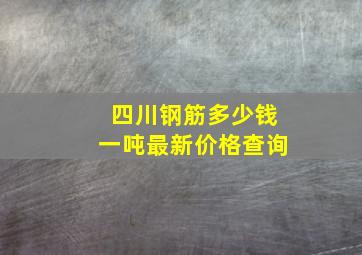 四川钢筋多少钱
一吨最新价格查询